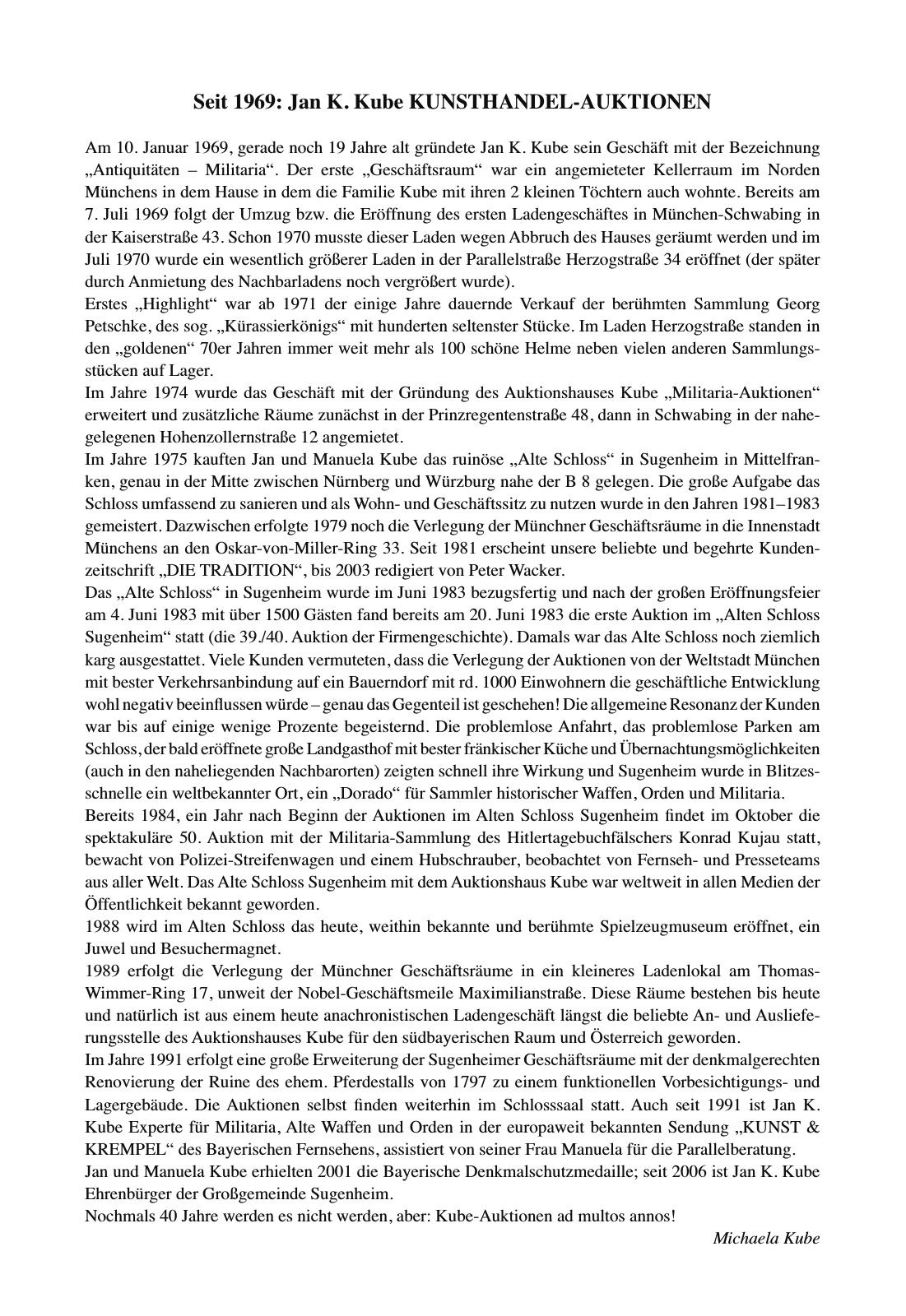 Seit 1969: Jan K. Kube KUNSTHANDEL-AUKTIONEN

Am 10. Januar 1969, gerade noch 19 Jahre alt gründete Jan K. Kube sein Geschäft mit der Bezeichnung „Antiquitäten – Militaria“. Der erste „Geschäftsraum“ war ein angemieteter Kellerraum im Norden Münchens in dem Hause in dem die Familie Kube mit ihren 2 kleinen Töchtern auch wohnte. Bereits am 7. Juli 1969 folgt der Umzug bzw. die Eröffnung des ersten Ladengeschäftes in München-Schwabing in der Kaiserstraße 43. Schon 1970 musste dieser Laden wegen Abbruch des Hauses geräumt werden und im Juli 1970 wurde ein wesentlich größerer Laden in der Parallelstraße Herzogstraße 34 eröffnet (der später durch Anmietung des Nachbarladens noch vergrößert wurde).
Erstes „Highlight“ war ab 1971 der einige Jahre dauernde Verkauf der berühmten Sammlung Georg Petschke, des sog. „Kürassierkönigs“ mit hunderten seltenster Stücke. Im Laden Herzogstraße standen in den „goldenen“ 70er Jahren immer weit mehr als 100 schöne Helme neben vielen anderen Sammlungsstücken auf Lager.
Im Jahre 1974 wurde das Geschäft mit der Gründung des Auktionshauses Kube „Militaria-Auktionen“ erweitert und zusätzliche Räume zunächst in der Prinzregentenstraße 48, dann in Schwabing in der nahegelegenen Hohenzollernstraße 12 angemietet.
Im Jahre 1975 kauften Jan und Manuela Kube das ruinöse „Alte Schloss“ in Sugenheim in Mittelfranken, genau in der Mitte zwischen Nürnberg und Würzburg nahe der B 8 gelegen. Die große Aufgabe das Schloss umfassend zu sanieren und als Wohn- und Geschäftssitz zu nutzen wurde in den Jahren 1981–1983 gemeistert. Dazwischen erfolgte 1979 noch die Verlegung der Münchner Geschäftsräume in die Innenstadt Münchens an den Oskar-von-Miller-Ring 33. Seit 1981 erscheint unsere beliebte und begehrte Kundenzeitschrift „DIE TRADITION“, bis 2003 redigiert von Peter Wacker.
Das „Alte Schloss“ in Sugenheim wurde im Juni 1983 bezugsfertig und nach der großen Eröffnungsfeier am 4. Juni 1983 mit über 1500 Gästen fand bereits am 20. Juni 1983 die erste Auktion im „Alten Schloss Sugenheim“ statt (die 39./40. Auktion der Firmengeschichte). Damals war das Alte Schloss noch ziemlich karg ausgestattet. Viele Kunden vermuteten, dass die Verlegung der Auktionen von der Weltstadt München mit bester Verkehrsanbindung auf ein Bauerndorf mit rd. 1000 Einwohnern die geschäftliche Entwicklung wohl negativ beeinflussen würde – genau das Gegenteil ist geschehen! Die allgemeine Resonanz der Kunden war bis auf einige wenige Prozente begeisternd. Die problemlose Anfahrt, das problemlose Parken am Schloss, der bald eröffnete große Landgasthof mit bester fränkischer Küche und Übernachtungsmöglichkeiten (auch in den naheliegenden Nachbarorten) zeigten schnell ihre Wirkung und Sugenheim wurde in Blitzesschnelle ein weltbekannter Ort, ein „Dorado“ für Sammler historischer Waffen, Orden und Militaria.
Bereits 1984, ein Jahr nach Beginn der Auktionen im Alten Schloss Sugenheim findet im Oktober die spektakuläre 50. Auktion mit der Militaria-Sammlung des Hitlertagebuchfälschers Konrad Kujau statt, bewacht von Polizei-Streifenwagen und einem Hubschrauber, beobachtet von Fernseh- und Presseteams aus aller Welt. Das Alte Schloss Sugenheim mit dem Auktionshaus Kube war weltweit in allen Medien der Öffentlichkeit bekannt geworden.
1988 wird im Alten Schloss das heute, weithin bekannte und berühmte Spielzeugmuseum eröffnet, ein Juwel und Besuchermagnet.
1989 erfolgt die Verlegung der Münchner Geschäftsräume in ein kleineres Ladenlokal am Thomas-Wimmer-Ring 17, unweit der Nobel-Geschäftsmeile Maximilianstraße. Diese Räume bestehen bis heute und natürlich ist aus einem heute anachronistischen Ladengeschäft längst die beliebte An- und Auslieferungsstelle des Auktionshauses Kube für den südbayerischen Raum und Österreich geworden.
Im Jahre 1991 erfolgt eine große Erweiterung der Sugenheimer Geschäftsräume mit der denkmalgerechten Renovierung der Ruine des ehem. Pferdestalls von 1797 zu einem funktionellen Vorbesichtigungs- und Lagergebäude. Die Auktionen selbst finden weiterhin im Schlosssaal statt. Auch seit 1991 ist Jan K. Kube Experte für Militaria, Alte Waffen und Orden in der europaweit bekannten Sendung „KUNST & KREMPEL“ des Bayerischen Fernsehens, assistiert von seiner Frau Manuela für die Parallelberatung.
Jan und Manuela Kube erhielten 2001 die Bayerische Denkmalschutzmedaille; seit 2006 ist Jan K. Kube Ehrenbürger der Großgemeinde Sugenheim.
Nochmals 40 Jahre werden es nicht werden, aber: Kube-Auktionen ad multos annos!
Michaela Kube